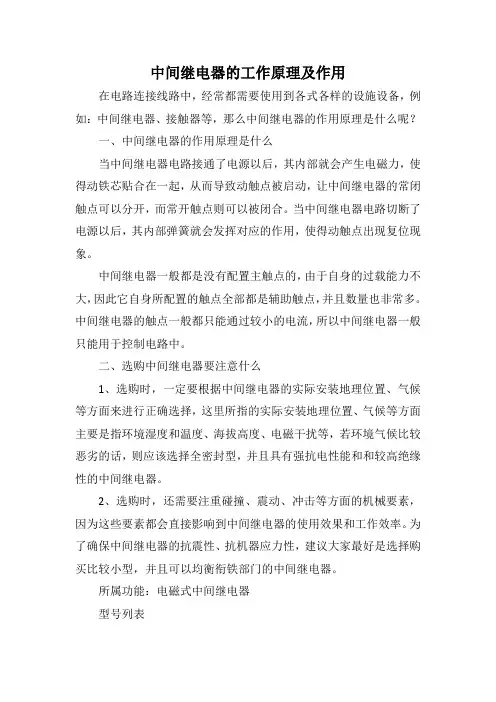 中间继电器的工作原理及作用

在电路连接线路中，经常都需要使用到各式各样的设施设备，例如：中间继电器、接触器等，那么中间继电器的作用原理是什么呢？

一、中间继电器的作用原理是什么

当中间继电器电路接通了电源以后，其内部就会产生电磁力，使得动铁芯贴合在一起，从而导致动触点被启动，让中间继电器的常闭触点可以分开，而常开触点则可以被闭合。当中间继电器电路切断了电源以后，其内部弹簧就会发挥对应的作用，使得动触点出现复位现象。

中间继电器一般都是没有配置主触点的，由于自身的过载能力不大，因此它自身所配置的触点全部都是辅助触点，并且数量也非常多。中间继电器的触点一般都只能通过较小的电流，所以中间继电器一般只能用于控制电路中。

二、选购中间继电器要注意什么

1、选购时，一定要根据中间继电器的实际安装地理位置、气候等方面来进行正确选择，这里所指的实际安装地理位置、气候等方面主要是指环境湿度和温度、海拔高度、电磁干扰等，若环境气候比较恶劣的话，则应该选择全密封型，并且具有强抗电性能和和较高绝缘性的中间继电器。

2、选购时，还需要注重碰撞、震动、冲击等方面的机械要素，因为这些要素都会直接影响到中间继电器的使用效果和工作效率。为了确保中间继电器的抗震性、抗机器应力性，建议大家最好是选择购买比较小型，并且可以均衡衔铁部门的中间继电器。

所属功能：电磁式中间继电器

型号列表